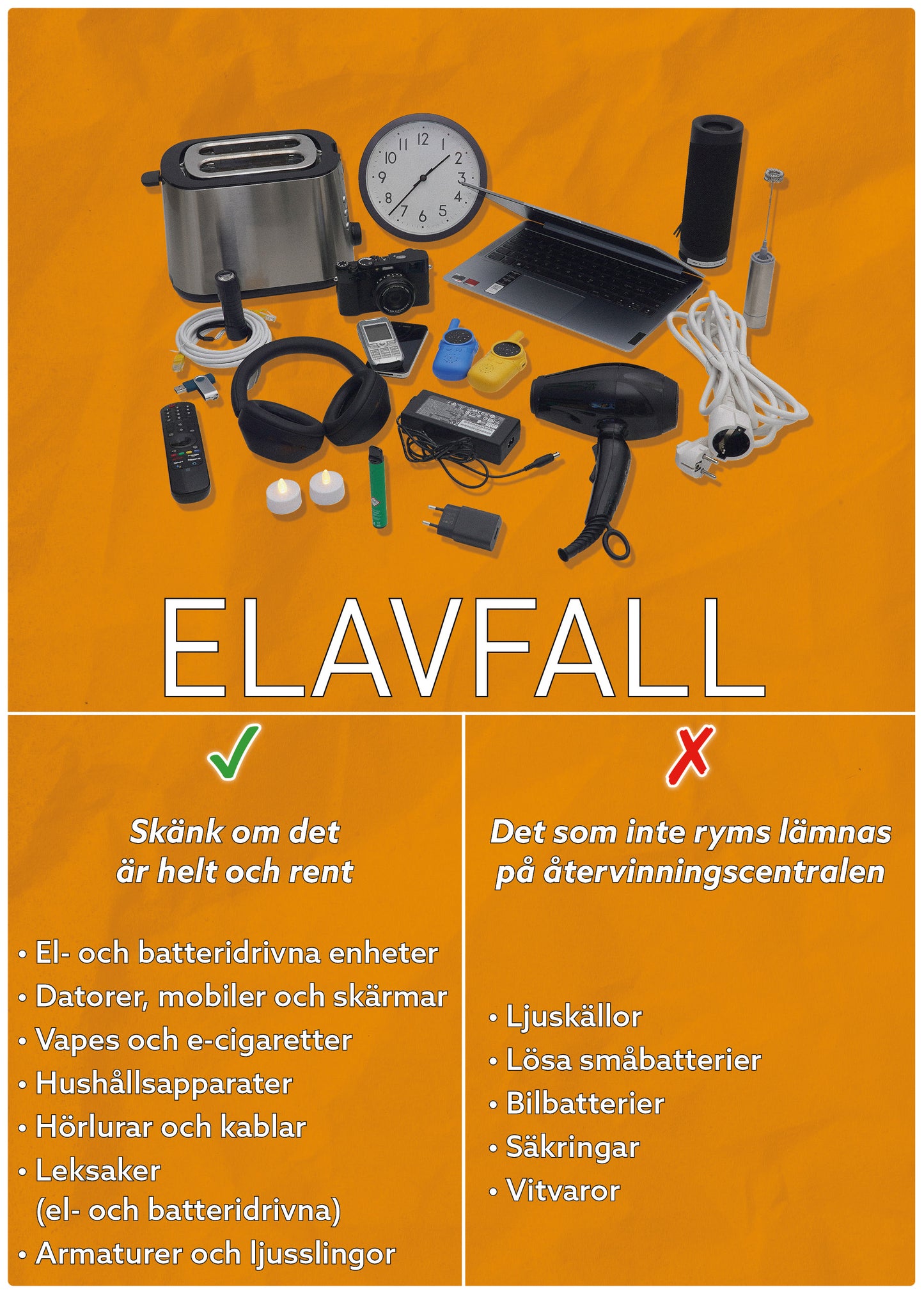 12
1
2
3
4
5
6
7
8
9
10
11

ELAVFALL

✓

Skänk om det är helt och rent

• El- och batteridrivna enheter
• Datorer, mobiler och skärmar
• Vapes och e-cigaretter
• Hushållsapparater
• Hörlurar och kablar
• Leksaker (el- och batteridrivna)
• Armaturer och ljusslingor

✗

Det som inte ryms lämnas på återvinningscentralen

• Ljuskällor
• Lösa småbatterier
• Bilbatterier
• Säkringar
• Vitvaror